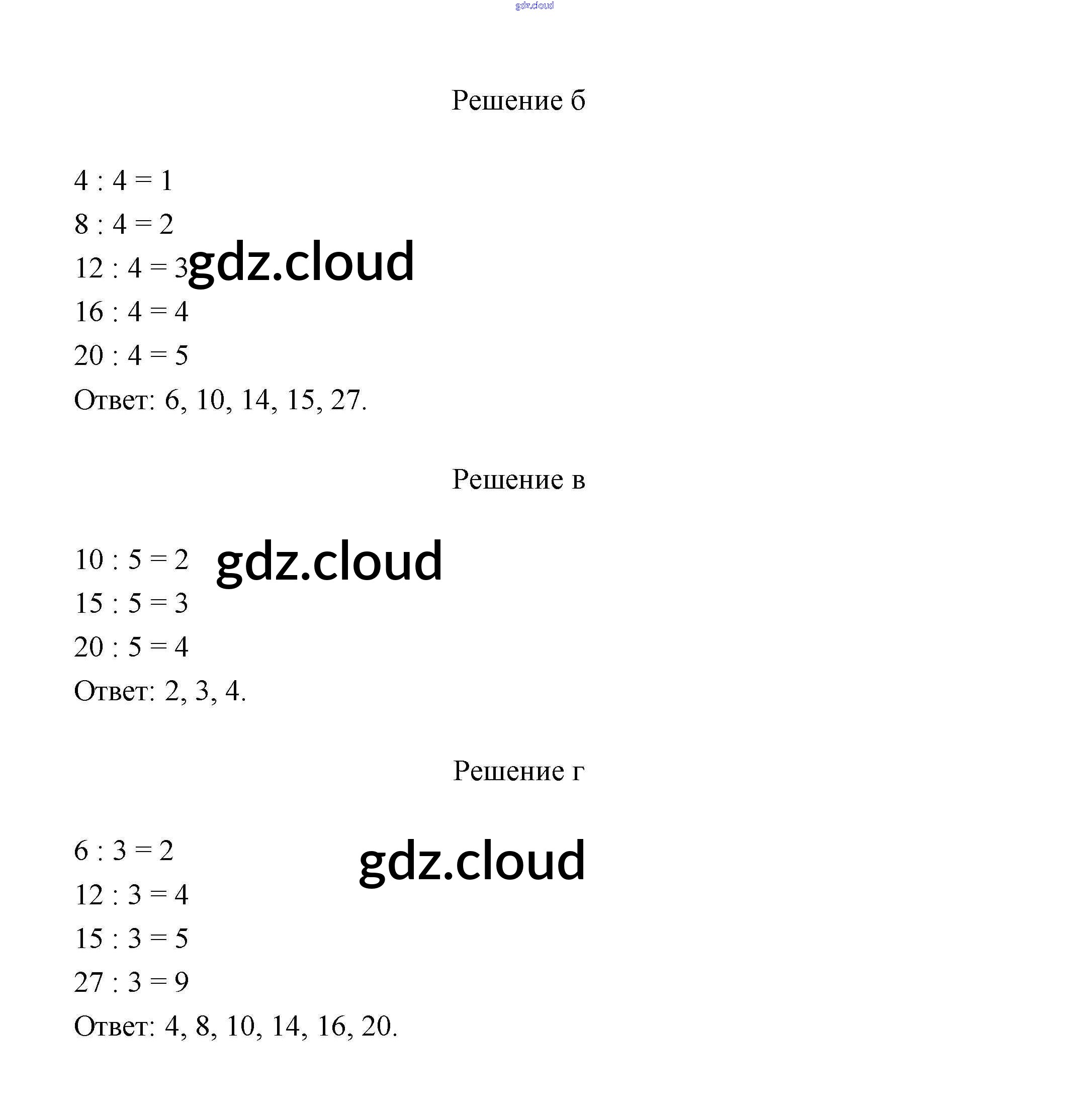 gdz.cloud

Решение б

$4 : 4 = 1$

$8 : 4 = 2$

$12 : 4 = 3$ gdz.cloud

$16 : 4 = 4$

$20 : 4 = 5$

Ответ: 6, 10, 14, 15, 27.

Решение в

$10 : 5 = 2$ gdz.cloud

$15 : 5 = 3$

$20 : 5 = 4$

Ответ: 2, 3, 4.

Решение г

$6 : 3 = 2$ gdz.cloud

$12 : 3 = 4$

$15 : 3 = 5$

$27 : 3 = 9$

Ответ: 4, 8, 10, 14, 16, 20.